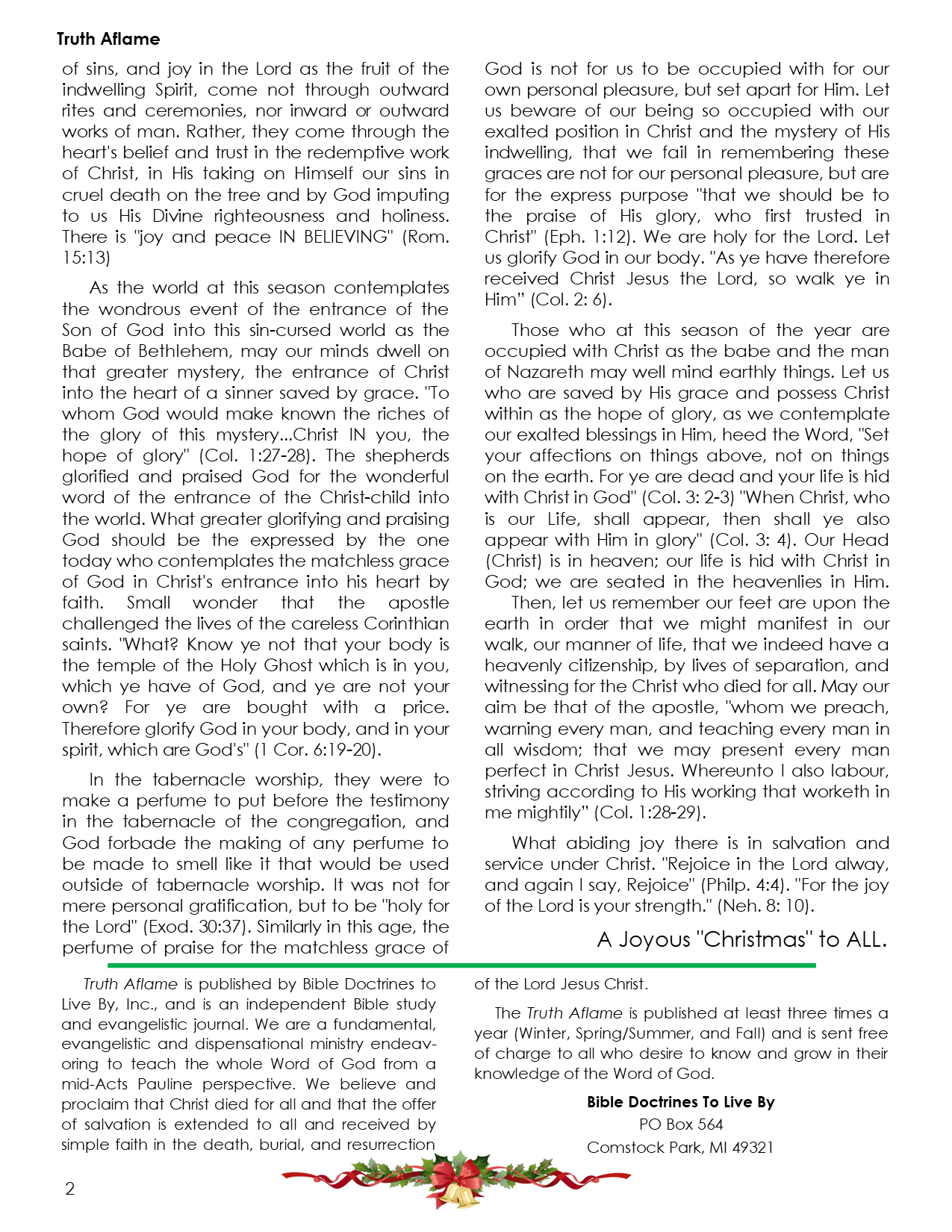 Truth Aflame

of sins, and joy in the Lord as the fruit of the indwelling Spirit, come not through outward rites and ceremonies, nor inward or outward works of man. Rather, they come through the heart's belief and trust in the redemptive work of Christ, in His taking on Himself our sins in cruel death on the tree and by God imputing to us His Divine righteousness and holiness. There is "joy and peace IN BELIEVING" (Rom. 15:13)

As the world at this season contemplates the wondrous event of the entrance of the Son of God into this sin-cursed world as the Babe of Bethlehem, may our minds dwell on that greater mystery, the entrance of Christ into the heart of a sinner saved by grace. "To whom God would make known the riches of the glory of this mystery...Christ IN you, the hope of glory" (Col. 1:27-28). The shepherds glorified and praised God for the wonderful word of the entrance of the Christ-child into the world. What greater glorifying and praising God should be the expressed by the one today who contemplates the matchless grace of God in Christ's entrance into his heart by faith. Small wonder that the apostle challenged the lives of the careless Corinthian saints. "What? Know ye not that your body is the temple of the Holy Ghost which is in you, which ye have of God, and ye are not your own? For ye are bought with a price. Therefore glorify God in your body, and in your spirit, which are God's" (1 Cor. 6:19-20).

In the tabernacle worship, they were to make a perfume to put before the testimony in the tabernacle of the congregation, and God forbade the making of any perfume to be made to smell like it that would be used outside of tabernacle worship. It was not for mere personal gratification, but to be "holy for the Lord" (Exod. 30:37). Similarly in this age, the perfume of praise for the matchless grace of God is not for us to be occupied with for our own personal pleasure, but set apart for Him. Let us beware of our being so occupied with our exalted position in Christ and the mystery of His indwelling, that we fail in remembering these graces are not for our personal pleasure, but are for the express purpose "that we should be to the praise of His glory, who first trusted in Christ" (Eph. 1:12). We are holy for the Lord. Let us glorify God in our body. "As ye have therefore received Christ Jesus the Lord, so walk ye in Him" (Col. 2: 6).

Those who at this season of the year are occupied with Christ as the babe and the man of Nazareth may well mind earthly things. Let us who are saved by His grace and possess Christ within as the hope of glory, as we contemplate our exalted blessings in Him, heed the Word, "Set your affections on things above, not on things on the earth. For ye are dead and your life is hid with Christ in God" (Col. 3: 2-3) "When Christ, who is our Life, shall appear, then shall ye also appear with Him in glory" (Col. 3: 4). Our Head (Christ) is in heaven; our life is hid with Christ in God; we are seated in the heavenlies in Him.

Then, let us remember our feet are upon the earth in order that we might manifest in our walk, our manner of life, that we indeed have a heavenly citizenship, by lives of separation, and witnessing for the Christ who died for all. May our aim be that of the apostle, "whom we preach, warning every man, and teaching every man in all wisdom; that we may present every man perfect in Christ Jesus. Whereunto I also labour, striving according to His working that worketh in me mightily" (Col. 1:28-29).

What abiding joy there is in salvation and service under Christ. "Rejoice in the Lord alway, and again I say, Rejoice" (Philp. 4:4). "For the joy of the Lord is your strength." (Neh. 8: 10).

A Joyous "Christmas" to ALL.

Truth Aflame is published by Bible Doctrines to Live By, Inc., and is an independent Bible study and evangelistic journal. We are a fundamental, evangelistic and dispensational ministry endeavoring to teach the whole Word of God from a mid-Acts Pauline perspective. We believe and proclaim that Christ died for all and that the offer of salvation is extended to all and received by simple faith in the death, burial, and resurrection of the Lord Jesus Christ.

The Truth Aflame is published at least three times a year (Winter, Spring/Summer, and Fall) and is sent free of charge to all who desire to know and grow in their knowledge of the Word of God.

Bible Doctrines To Live By
PO Box 564
Comstock Park, MI 49321

2